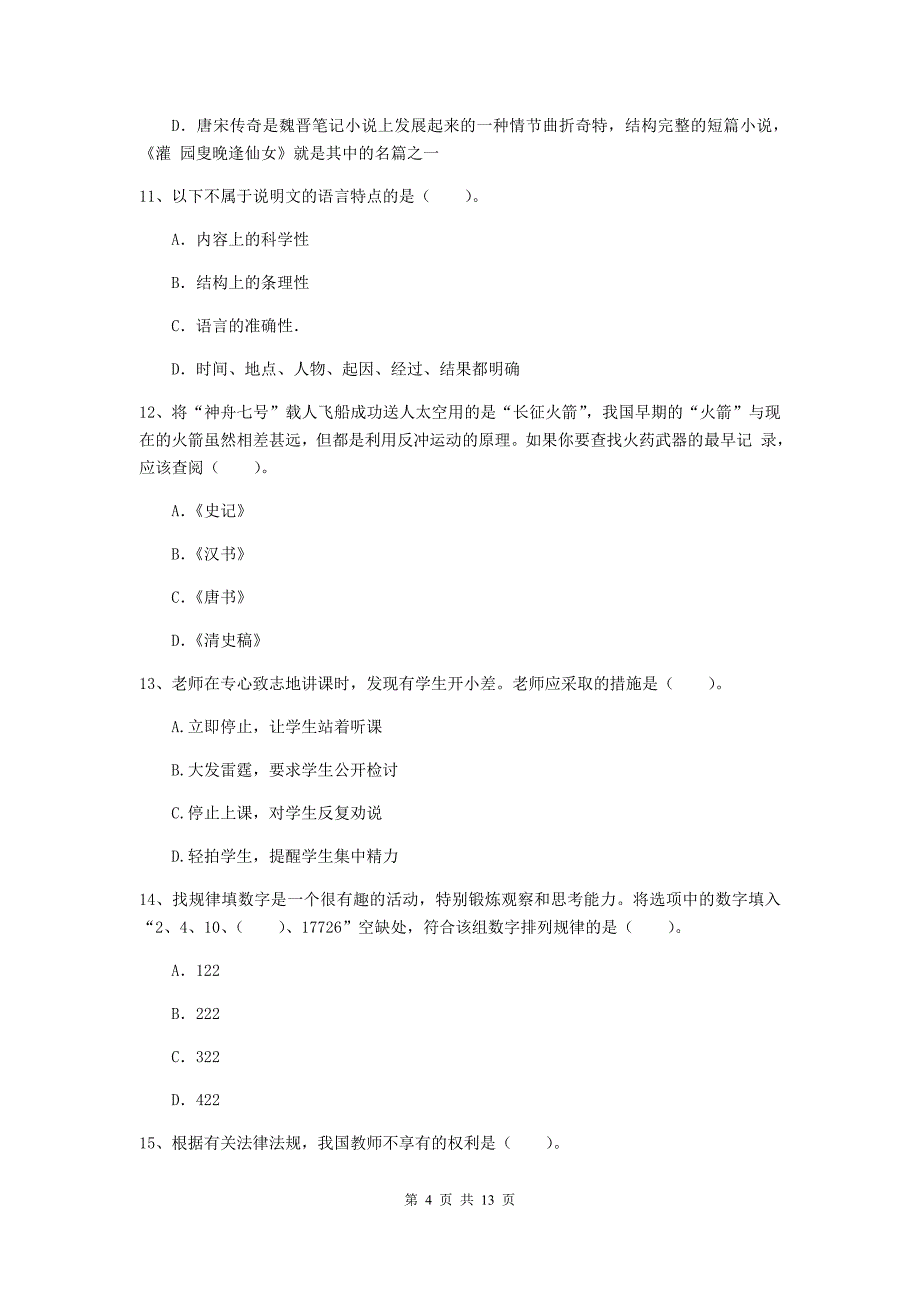 D. 唐宋传奇是魏晋笔记小说上发展起来的一种情节曲折奇特，结构完整的短篇小说，《灌 园叟晚逢仙女》就是其中的名篇之一

11、以下不属于说明文的语言特点的是（　　）。

A. 内容上的科学性

B. 结构上的条理性

C. 语言的准确性.

D. 时间、地点、人物、起因、经过、结果都明确

12、将“神舟七号”载人飞船成功送人太空用的是“长征火箭”，我国早期的“火箭”与现在的火箭虽然相差甚远，但都是利用反冲运动的原理。如果你要查找火药武器的最早记 录，应该查阅（　　）。

A.《史记》

B.《汉书》

C.《唐书》

D.《清史稿》

13、老师在专心致志地讲课时，发现有学生开小差。老师应采取的措施是（　　）。

A.立即停止，让学生站着听课

B.大发雷霆，要求学生公开检讨

C.停止上课，对学生反复劝说

D.轻拍学生，提醒学生集中精力

14、找规律填数字是一个很有趣的活动，特别锻炼观察和思考能力。将选项中的数字填入“2、4、10、（　　）、17726”空缺处，符合该组数字排列规律的是（　　）。

A. 122

B. 222

C. 322

D. 422

15、根据有关法律法规，我国教师不享有的权利是（　　）。

第 4 页 共 13 页